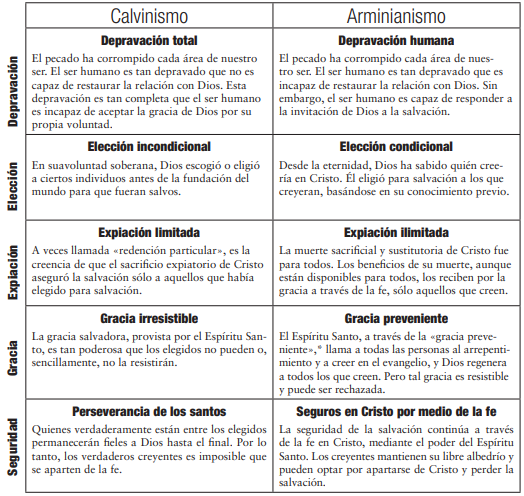 | | Calvinismo | Arminianismo |
|---|---|---|
| Depravación | **Depravación total** El pecado ha corrompido cada área de nuestro ser. El ser humano es tan depravado que no es capaz de restaurar la relación con Dios. Esta depravación es tan completa que el ser humano es incapaz de aceptar la gracia de Dios por su propia voluntad. | **Depravación humana** El pecado ha corrompido cada área de nuestro ser. El ser humano es tan depravado que es incapaz de restaurar la relación con Dios. Sin embargo, el ser humano es capaz de responder a la invitación de Dios a la salvación. |
| Elección | **Elección incondicional** En suavoluntad soberana, Dios escogió o eligió a ciertos individuos antes de la fundación del mundo para que fueran salvos. | **Elección condicional** Desde la eternidad, Dios ha sabido quién creería en Cristo. Él eligió para salvación a los que creyeran, basándose en su conocimiento previo. |
| Expiación | **Expiación limitada** A veces llamada «redención particular», es la creencia de que el sacrificio expiatorio de Cristo aseguró la salvación sólo a aquellos que había elegido para salvación. | **Expiación ilimitada** La muerte sacrificial y sustitutoria de Cristo fue para todos. Los beneficios de su muerte, aunque están disponibles para todos, los reciben por la gracia a través de la fe, sólo aquellos que creen. |
| Gracia | **Gracia irresistible** La gracia salvadora, provista por el Espíritu Santo, es tan poderosa que los elegidos no pueden o, sencillamente, no la resistirán. | **Gracia preveniente** El Espíritu Santo, a través de la «gracia preveniente»,* llama a todas las personas al arrepentimiento y a creer en el evangelio, y Dios regenera a todos los que creen. Pero tal gracia es resistible y puede ser rechazada. |
| Seguridad | **Perseverancia de los santos** Quienes verdaderamente están entre los elegidos permanecerán fieles a Dios hasta el final. Por lo tanto, los verdaderos creyentes es imposible que se aparten de la fe. | **Seguros en Cristo por medio de la fe** La seguridad de la salvación continúa a través de la fe en Cristo, mediante el poder del Espíritu Santo. Los creyentes mantienen su libre albedrío y pueden optar por apartarse de Cristo y perder la salvación. |